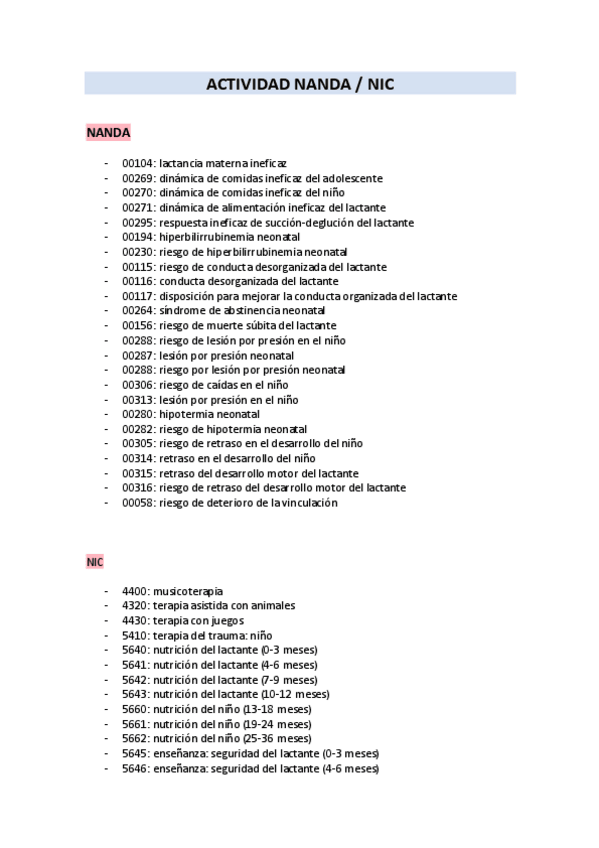 ACTIVIDAD NANDA / NIC

NANDA

- 00104: lactancia materna ineficaz
- 00269: dinámica de comidas ineficaz del adolescente
- 00270: dinámica de comidas ineficaz del niño
- 00271: dinámica de alimentación ineficaz del lactante
- 00295: respuesta ineficaz de succión-deglución del lactante
- 00194: hiperbilirrubinemia neonatal
- 00230: riesgo de hiperbilirrubinemia neonatal
- 00115: riesgo de conducta desorganizada del lactante
- 00116: conducta desorganizada del lactante
- 00117: disposición para mejorar la conducta organizada del lactante
- 00264: síndrome de abstinencia neonatal
- 00156: riesgo de muerte súbita del lactante
- 00288: riesgo de lesión por presión en el niño
- 00287: lesión por presión neonatal
- 00288: riesgo por lesión por presión neonatal
- 00306: riesgo de caídas en el niño
- 00313: lesión por presión en el niño
- 00280: hipotermia neonatal
- 00282: riesgo de hipotermia neonatal
- 00305: riesgo de retraso en el desarrollo del niño
- 00314: retraso en el desarrollo del niño
- 00315: retraso del desarrollo motor del lactante
- 00316: riesgo de retraso del desarrollo motor del lactante
- 00058: riesgo de deterioro de la vinculación

NIC

- 4400: musicoterapia
- 4320: terapia asistida con animales
- 4430: terapia con juegos
- 5410: terapia del trauma: niño
- 5640: nutrición del lactante (0-3 meses)
- 5641: nutrición del lactante (4-6 meses)
- 5642: nutrición del lactante (7-9 meses)
- 5643: nutrición del lactante (10-12 meses)
- 5660: nutrición del niño (13-18 meses)
- 5661: nutrición del niño (19-24 meses)
- 5662: nutrición del niño (25-36 meses)
- 5645: enseñanza: seguridad del lactante (0-3 meses)
- 5646: enseñanza: seguridad del lactante (4-6 meses)